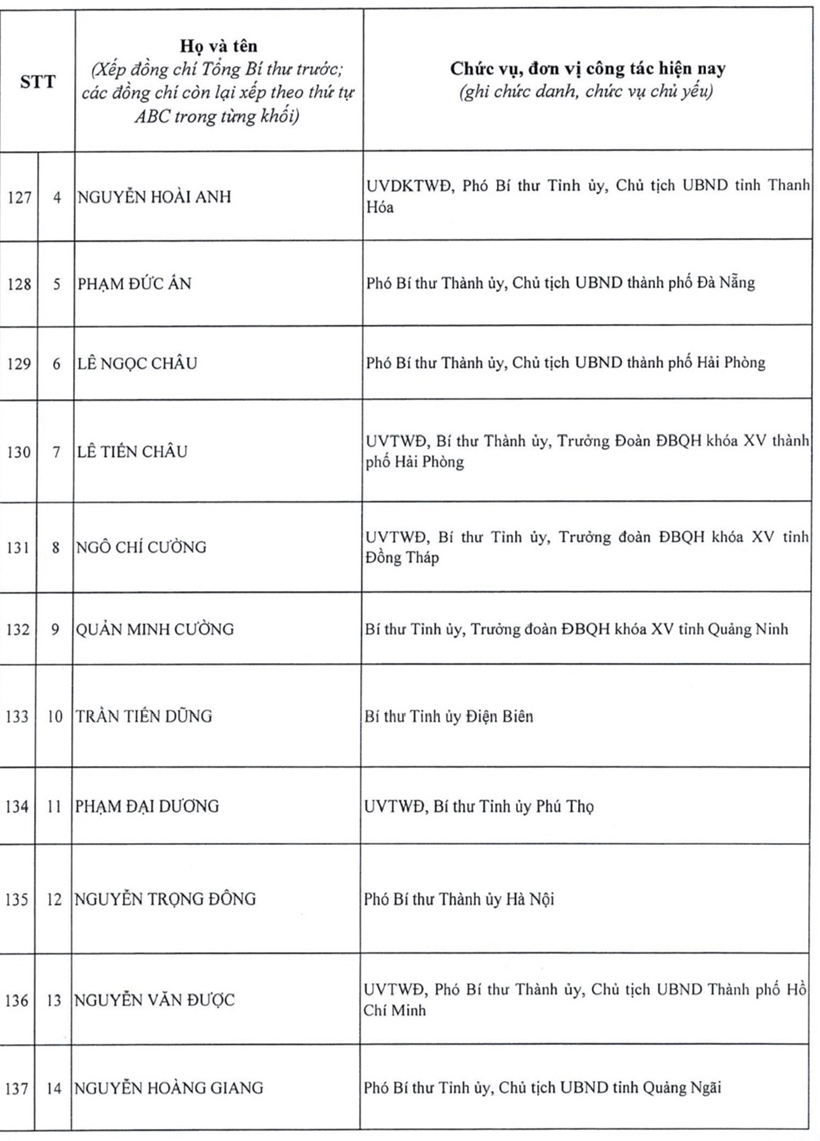 | STT | | Họ và tên (Xếp đồng chí Tổng Bí thư trước; các đồng chí còn lại xếp theo thứ tự ABC trong từng khối) | Chức vụ, đơn vị công tác hiện nay (ghi chức danh, chức vụ chủ yếu) |
|---|---|---|---|
| 127 | 4 | NGUYỄN HOÀI ANH | UVDKTWĐ, Phó Bí thư Tỉnh ủy, Chủ tịch UBND tỉnh Thanh Hóa |
| 128 | 5 | PHẠM ĐỨC ẤN | Phó Bí thư Thành ủy, Chủ tịch UBND thành phố Đà Nẵng |
| 129 | 6 | LÊ NGỌC CHÂU | Phó Bí thư Thành ủy, Chủ tịch UBND thành phố Hải Phòng |
| 130 | 7 | LÊ TIẾN CHÂU | UVTWĐ, Bí thư Thành ủy, Trưởng Đoàn ĐBQH khóa XV thành phố Hải Phòng |
| 131 | 8 | NGÔ CHÍ CƯỜNG | UVTWĐ, Bí thư Tỉnh ủy, Trưởng đoàn ĐBQH khóa XV tỉnh Đồng Tháp |
| 132 | 9 | QUẢN MINH CƯỜNG | Bí thư Tỉnh ủy, Trưởng đoàn ĐBQH khóa XV tỉnh Quảng Ninh |
| 133 | 10 | TRẦN TIẾN DŨNG | Bí thư Tỉnh ủy Điện Biên |
| 134 | 11 | PHẠM ĐẠI DƯƠNG | UVTWĐ, Bí thư Tỉnh ủy Phú Thọ |
| 135 | 12 | NGUYỄN TRỌNG ĐÔNG | Phó Bí thư Thành ủy Hà Nội |
| 136 | 13 | NGUYỄN VĂN ĐƯỢC | UVTWĐ, Phó Bí thư Thành ủy, Chủ tịch UBND Thành phố Hồ Chí Minh |
| 137 | 14 | NGUYỄN HOÀNG GIANG | Phó Bí thư Tỉnh ủy, Chủ tịch UBND tỉnh Quảng Ngãi |